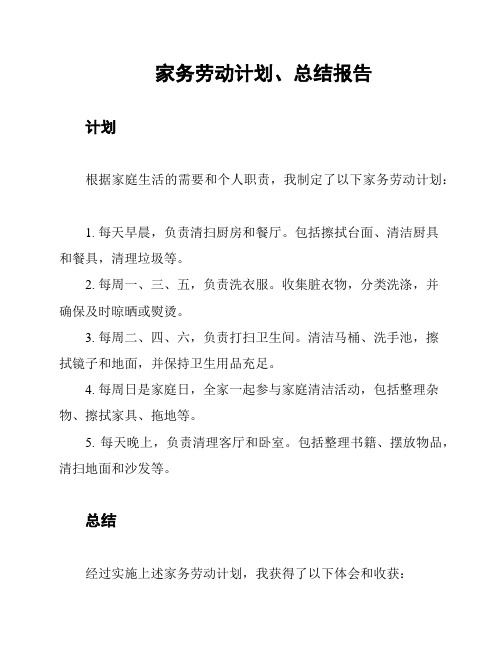 家务劳动计划、总结报告

计划

根据家庭生活的需要和个人职责，我制定了以下家务劳动计划：

1. 每天早晨，负责清扫厨房和餐厅。包括擦拭台面、清洁厨具和餐具，清理垃圾等。

2. 每周一、三、五，负责洗衣服。收集脏衣物，分类洗涤，并确保及时晾晒或熨烫。

3. 每周二、四、六，负责打扫卫生间。清洁马桶、洗手池，擦拭镜子和地面，并保持卫生用品充足。

4. 每周日是家庭日，全家一起参与家庭清洁活动，包括整理杂物、擦拭家具、拖地等。

5. 每天晚上，负责清理客厅和卧室。包括整理书籍、摆放物品，清扫地面和沙发等。

总结

经过实施上述家务劳动计划，我获得了以下体会和收获：